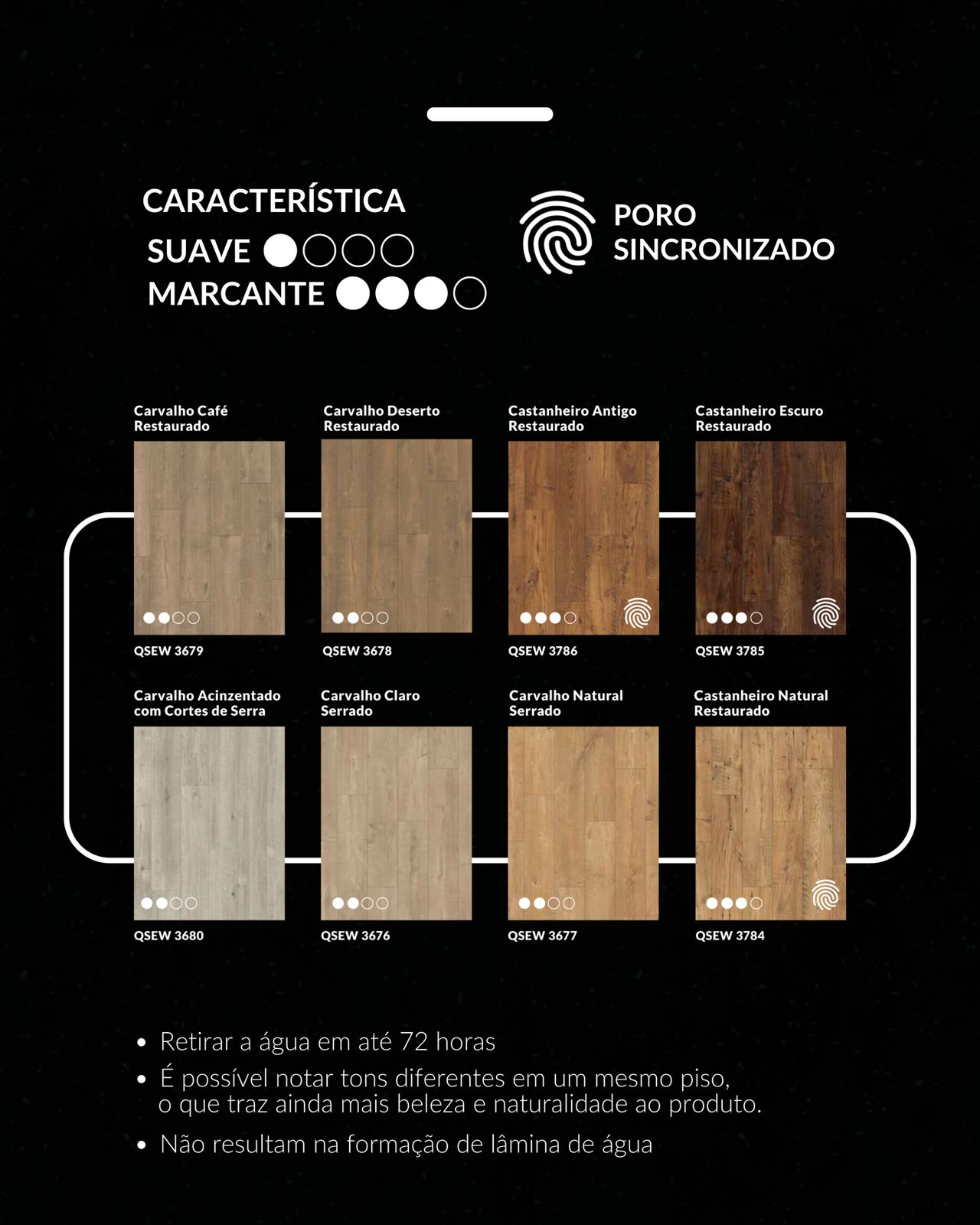 CARACTERÍSTICA
SUAVE
MARCANTE

PORO SINCRONIZADO

Carvalho Café Restaurado
QSEW 3679

Carvalho Deserto Restaurado
QSEW 3678

Castanheiro Antigo Restaurado
QSEW 3786

Castanheiro Escuro Restaurado
QSEW 3785

Carvalho Acinzentado com Cortes de Serra
QSEW 3680

Carvalho Claro Serrado
QSEW 3676

Carvalho Natural Serrado
QSEW 3677

Castanheiro Natural Restaurado
QSEW 3784

• Retirar a água em até 72 horas
• É possível notar tons diferentes em um mesmo piso, o que traz ainda mais beleza e naturalidade ao produto.
• Não resultam na formação de lâmina de água